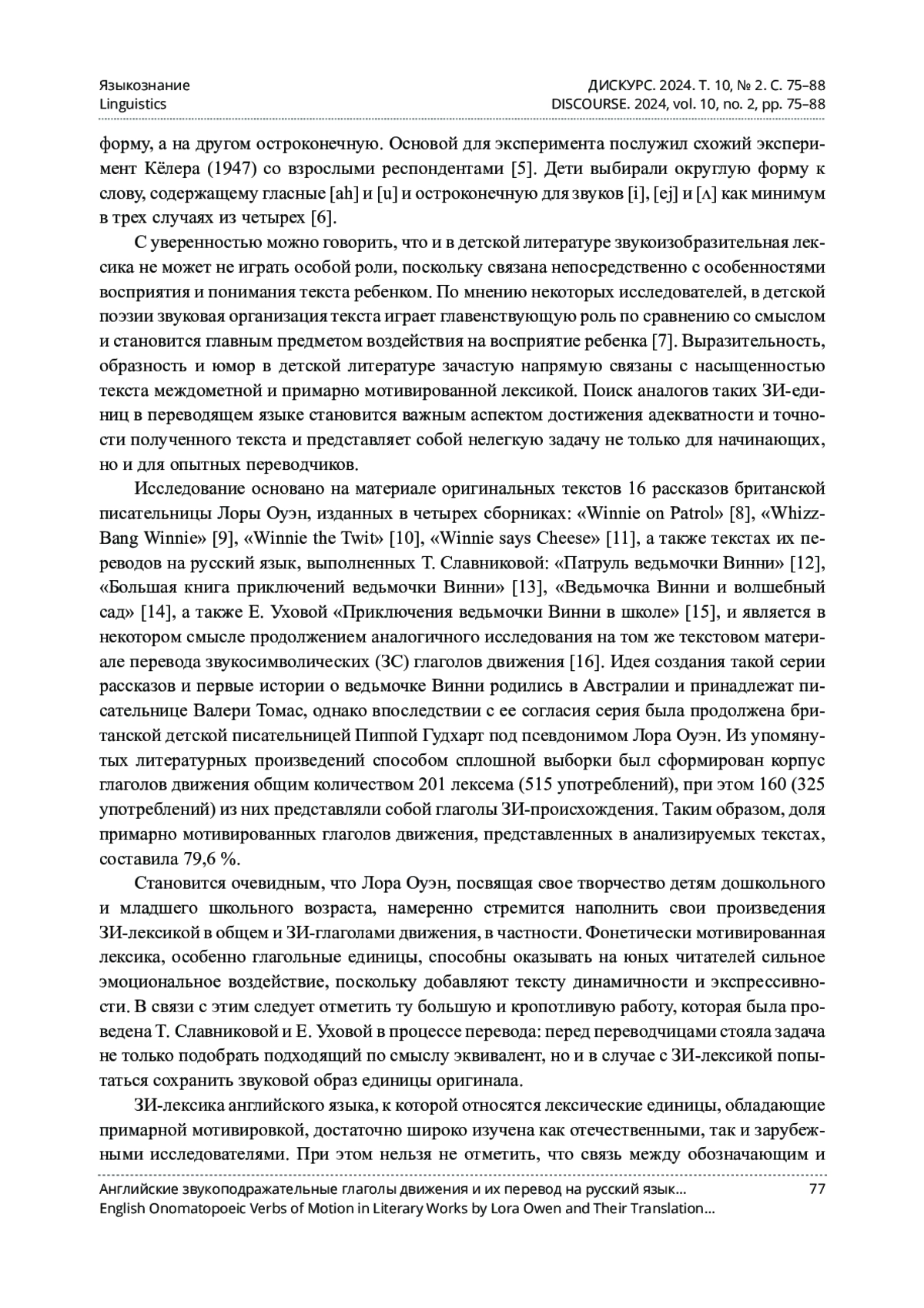 Языкознание
Linguistics

ДИСКУРС. 2024. Т. 10, № 2. С. 75–88
DISCOURSE. 2024, vol. 10, no. 2, pp. 75–88

форму, а на другом остроконечную. Основой для эксперимента послужил схожий эксперимент Кёлера (1947) со взрослыми респондентами [5]. Дети выбирали округлую форму к слову, содержащему гласные [ah] и [u] и остроконечную для звуков [i], [ej] и [ʌ] как минимум в трех случаях из четырех [6].

С уверенностью можно говорить, что и в детской литературе звукоизобразительная лексика не может не играть особой роли, поскольку связана непосредственно с особенностями восприятия и понимания текста ребенком. По мнению некоторых исследователей, в детской поэзии звуковая организация текста играет главенствующую роль по сравнению со смыслом и становится главным предметом воздействия на восприятие ребенка [7]. Выразительность, образность и юмор в детской литературе зачастую напрямую связаны с насыщенностью текста междометной и примарно мотивированной лексикой. Поиск аналогов таких ЗИ-единиц в переводящем языке становится важным аспектом достижения адекватности и точности полученного текста и представляет собой нелегкую задачу не только для начинающих, но и для опытных переводчиков.

Исследование основано на материале оригинальных текстов 16 рассказов британской писательницы Лоры Оуэн, изданных в четырех сборниках: «Winnie on Patrol» [8], «Whizz-Bang Winnie» [9], «Winnie the Twit» [10], «Winnie says Cheese» [11], а также текстах их переводов на русский язык, выполненных Т. Славниковой: «Патруль ведьмочки Винни» [12], «Большая книга приключений ведьмочки Винни» [13], «Ведьмочка Винни и волшебный сад» [14], а также Е. Уховой «Приключения ведьмочки Винни в школе» [15], и является в некотором смысле продолжением аналогичного исследования на том же текстовом материале перевода звукосимволических (ЗС) глаголов движения [16]. Идея создания такой серии рассказов и первые истории о ведьмочке Винни родились в Австралии и принадлежат писательнице Валери Томас, однако впоследствии с ее согласия серия была продолжена британской детской писательницей Пиппой Гудхарт под псевдонимом Лора Оуэн. Из упомянутых литературных произведений способом сплошной выборки был сформирован корпус глаголов движения общим количеством 201 лексема (515 употреблений), при этом 160 (325 употреблений) из них представляли собой глаголы ЗИ-происхождения. Таким образом, доля примарно мотивированных глаголов движения, представленных в анализируемых текстах, составила 79,6 %.

Становится очевидным, что Лора Оуэн, посвящая свое творчество детям дошкольного и младшего школьного возраста, намеренно стремится наполнить свои произведения ЗИ-лексикой в общем и ЗИ-глаголами движения, в частности. Фонетически мотивированная лексика, особенно глагольные единицы, способны оказывать на юных читателей сильное эмоциональное воздействие, поскольку добавляют тексту динамичности и экспрессивности. В связи с этим следует отметить ту большую и кропотливую работу, которая была проведена Т. Славниковой и Е. Уховой в процессе перевода: перед переводчицами стояла задача не только подобрать подходящий по смыслу эквивалент, но и в случае с ЗИ-лексикой попытаться сохранить звуковой образ единицы оригинала.

ЗИ-лексика английского языка, к которой относятся лексические единицы, обладающие примарной мотивировкой, достаточно широко изучена как отечественными, так и зарубежными исследователями. При этом нельзя не отметить, что связь между обозначающим и

Английские звукоподражательные глаголы движения и их перевод на русский язык…
English Onomatopoeic Verbs of Motion in Literary Works by Lora Owen and Their Translation…
77